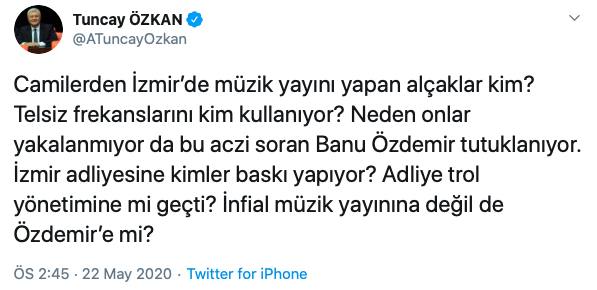 Tuncay ÖZKAN
@ATuncayOzkan

Camilerden İzmir'de müzik yayını yapan alçaklar kim? Telsiz frekanslarını kim kullanıyor? Neden onlar yakalanmıyor da bu aczi soran Banu Özdemir tutuklanıyor. İzmir adliyesine kimler baskı yapıyor? Adliye trol yönetimine mi geçti? İnfial müzik yayınına değil de Özdemir'e mi?

ÖS 2:45 · 22 May 2020 · Twitter for iPhone